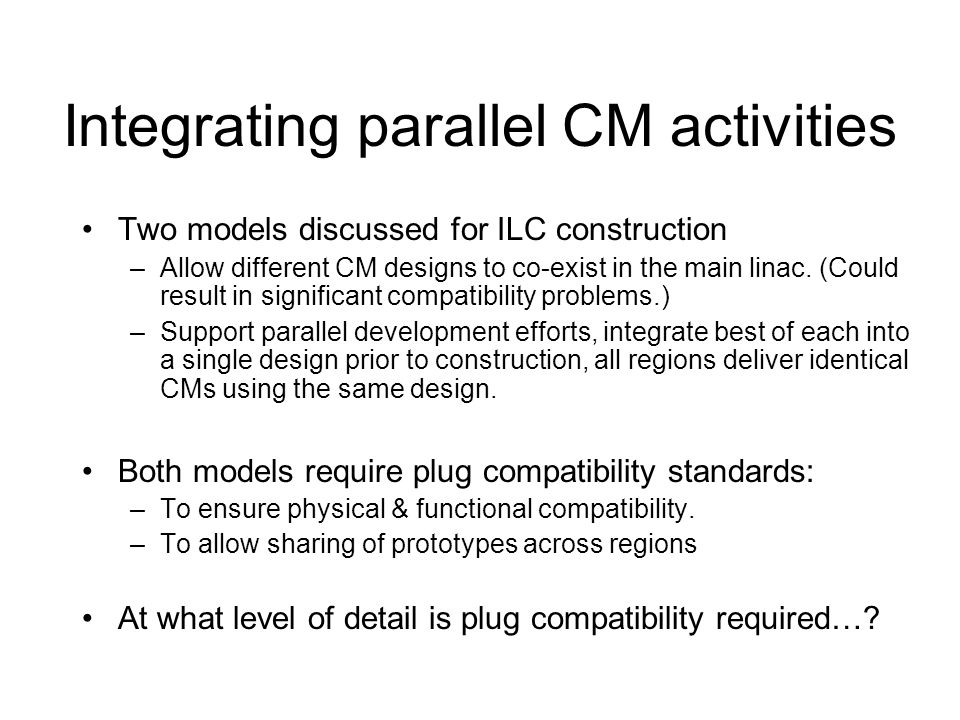 Integrating parallel CM activities

• Two models discussed for ILC construction
– Allow different CM designs to co-exist in the main linac. (Could result in significant compatibility problems.)
– Support parallel development efforts, integrate best of each into a single design prior to construction, all regions deliver identical CMs using the same design.

• Both models require plug compatibility standards:
– To ensure physical & functional compatibility.
– To allow sharing of prototypes across regions

• At what level of detail is plug compatibility required…?